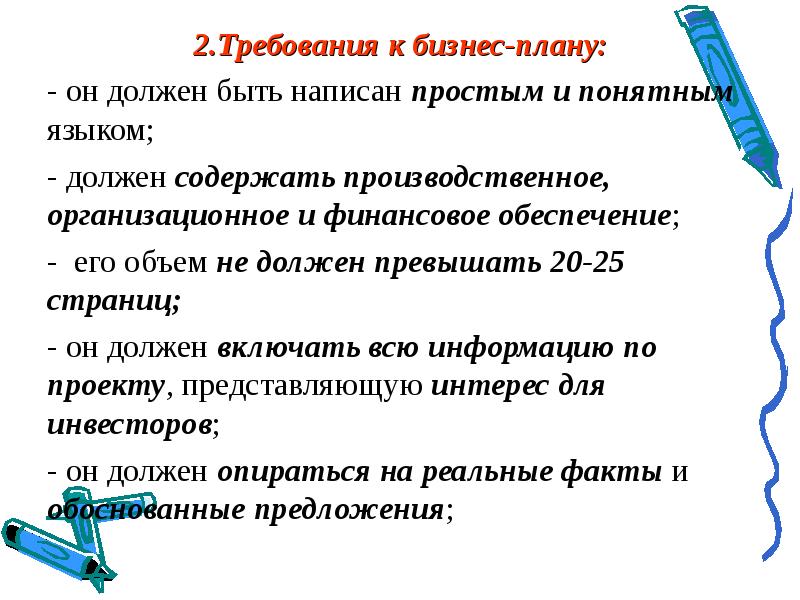 2.Требования к бизнес-плану:

- он должен быть написан простым и понятным языком;

- должен содержать производственное, организационное и финансовое обеспечение;

- его объем не должен превышать 20-25 страниц;

- он должен включать всю информацию по проекту, представляющую интерес для инвесторов;

- он должен опираться на реальные факты и обоснованные предложения;